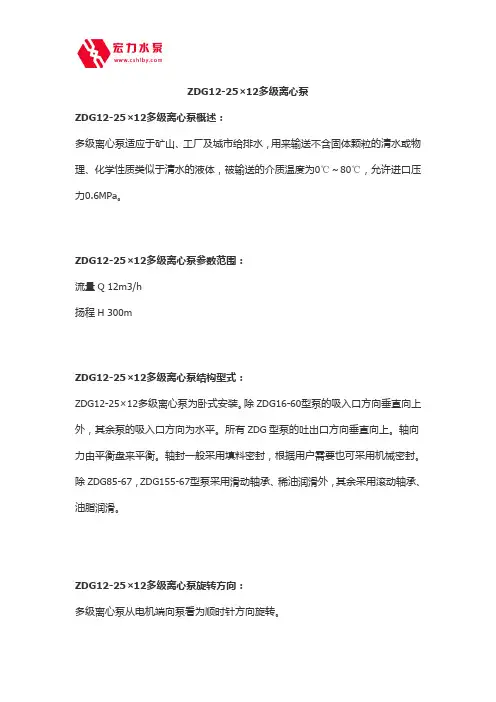 宏力水泵
www.cshlby.com

ZDG12-25×12多级离心泵

ZDG12-25×12多级离心泵概述：

多级离心泵适应于矿山、工厂及城市给排水，用来输送不含固体颗粒的清水或物理、化学性质类似于清水的液体，被输送的介质温度为0℃～80℃，允许进口压力0.6MPa。

ZDG12-25×12多级离心泵参数范围：

流量 Q 12m3/h

扬程 H 300m

ZDG12-25×12多级离心泵结构型式：

ZDG12-25×12多级离心泵为卧式安装。除 ZDG16-60型泵的吸入口方向垂直向上外，其余泵的吸入口方向为水平。所有 ZDG 型泵的吐出口方向垂直向上。轴向力由平衡盘来平衡。轴封一般采用填料密封，根据用户需要也可采用机械密封。除 ZDG85-67，ZDG155-67型泵采用滑动轴承、稀油润滑外，其余采用滚动轴承、油脂润滑。

ZDG12-25×12多级离心泵旋转方向：

多级离心泵从电机端向泵看为顺时针方向旋转。